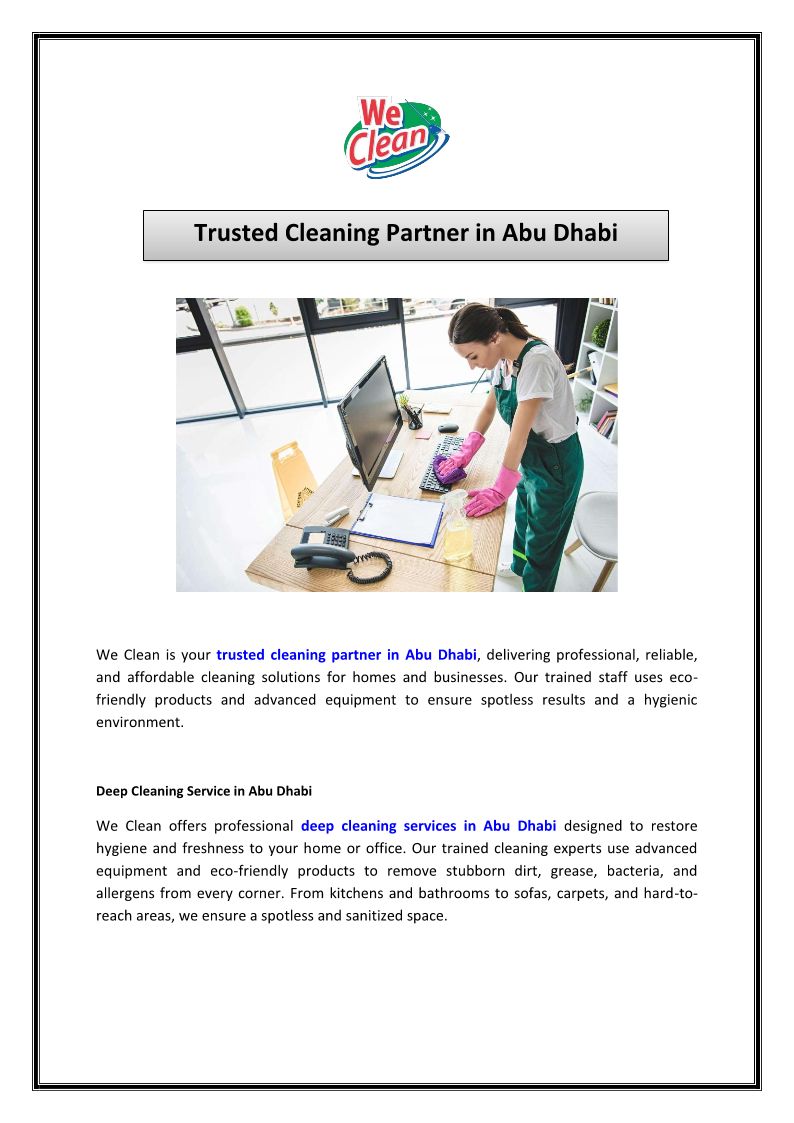 We Clean

Trusted Cleaning Partner in Abu Dhabi

We Clean is your trusted cleaning partner in Abu Dhabi, delivering professional, reliable, and affordable cleaning solutions for homes and businesses. Our trained staff uses eco-friendly products and advanced equipment to ensure spotless results and a hygienic environment.

Deep Cleaning Service in Abu Dhabi

We Clean offers professional deep cleaning services in Abu Dhabi designed to restore hygiene and freshness to your home or office. Our trained cleaning experts use advanced equipment and eco-friendly products to remove stubborn dirt, grease, bacteria, and allergens from every corner. From kitchens and bathrooms to sofas, carpets, and hard-to-reach areas, we ensure a spotless and sanitized space.